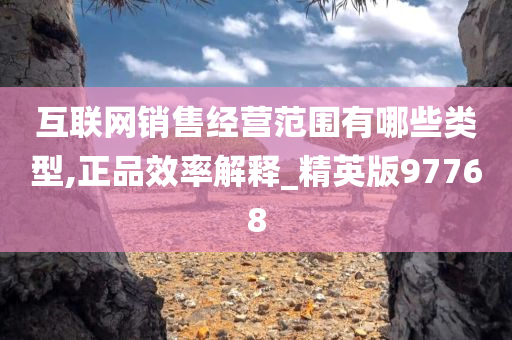 互联网销售经营范围有哪些类型,正品效率解释_精英版97768